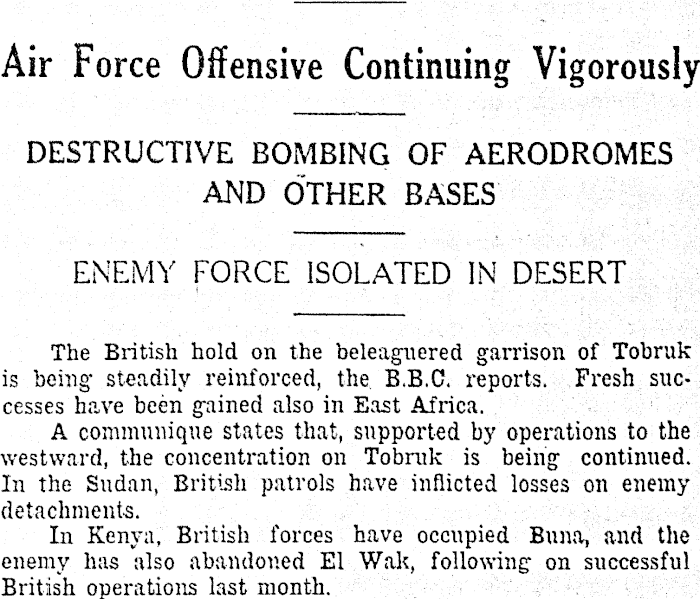 Air Force Offensive Continuing Vigorously

DESTRUCTIVE BOMBING OF AERODROMES AND OTHER BASES

ENEMY FORCE ISOLATED IN DESERT

The British hold on the beleaguered garrison of Tobruk is being steadily reinforced, the B.B.C. reports. Fresh successes have been gained also in East Africa.

A communique states that, supported by operations to the westward, the concentration on Tobruk is being continued. In the Sudan, British patrols have inflicted losses on enemy detachments.

In Kenya, British forces have occupied Buna, and the enemy has also abandoned El Wak, following on successful British operations last month.